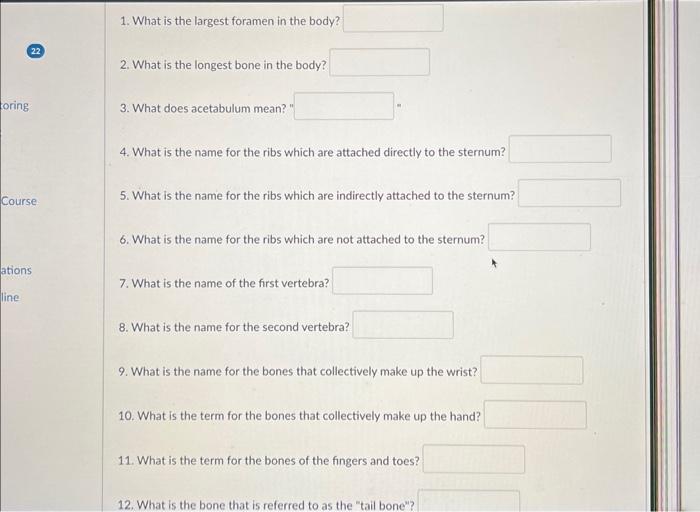 22

toring

Course

ations

line

1. What is the largest foramen in the body?

2. What is the longest bone in the body?

3. What does acetabulum mean? " "

4. What is the name for the ribs which are attached directly to the sternum?

5. What is the name for the ribs which are indirectly attached to the sternum?

6. What is the name for the ribs which are not attached to the sternum?

7. What is the name of the first vertebra?

8. What is the name for the second vertebra?

9. What is the name for the bones that collectively make up the wrist?

10. What is the term for the bones that collectively make up the hand?

11. What is the term for the bones of the fingers and toes?

12. What is the bone that is referred to as the "tail bone"?